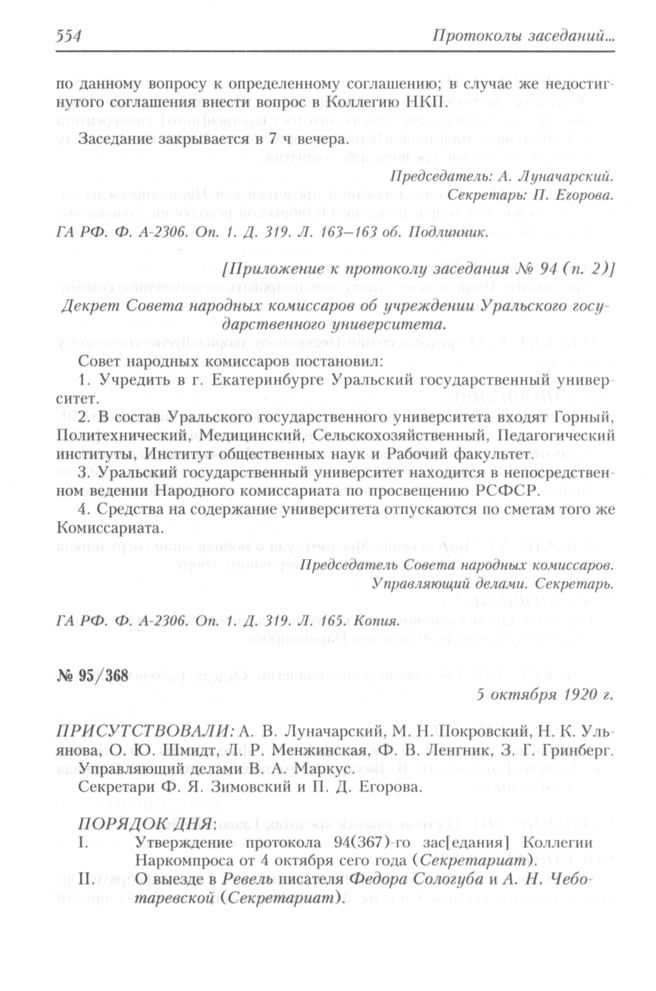 554 Протоколы заседаний...

по данному вопросу к определенному соглашению; в случае же недостигнутого соглашения внести вопрос в Коллегию НКП.

Заседание закрывается в 7 ч вечера.

Председатель: А. Луначарский.
Секретарь: П. Егорова.

ГА РФ. Ф. А-2306. Оп. 1. Д. 319. Л. 163–163 об. Подлинник.

[Приложение к протоколу заседания № 94 (п. 2)]

Декрет Совета народных комиссаров об учреждении Уральского государственного университета.

Совет народных комиссаров постановил:

1. Учредить в г. Екатеринбурге Уральский государственный университет.

2. В состав Уральского государственного университета входят Горный, Политехнический, Медицинский, Сельскохозяйственный, Педагогический институты, Институт общественных наук и Рабочий факультет.

3. Уральский государственный университет находится в непосредственном ведении Народного комиссариата по просвещению РСФСР.

4. Средства на содержание университета отпускаются по сметам того же Комиссариата.

Председатель Совета народных комиссаров.
Управляющий делами. Секретарь.

ГА РФ. Ф. А-2306. Оп. 1. Д. 319. Л. 165. Копия.

№ 95/368

5 октября 1920 г.

ПРИСУТСТВОВАЛИ: А. В. Луначарский, М. Н. Покровский, Н. К. Ульянова, О. Ю. Шмидт, Л. Р. Менжинская, Ф. В. Ленгник, З. Г. Гринберг.
Управляющий делами В. А. Маркус.
Секретари Ф. Я. Зимовский и П. Д. Егорова.

ПОРЯДОК ДНЯ:
I. Утверждение протокола 94(367)-го зас[едания] Коллегии Наркомпроса от 4 октября сего года (Секретариат).
II. О выезде в Ревель писателя Федора Сологуба и А. Н. Чеботаревской (Секретариат).